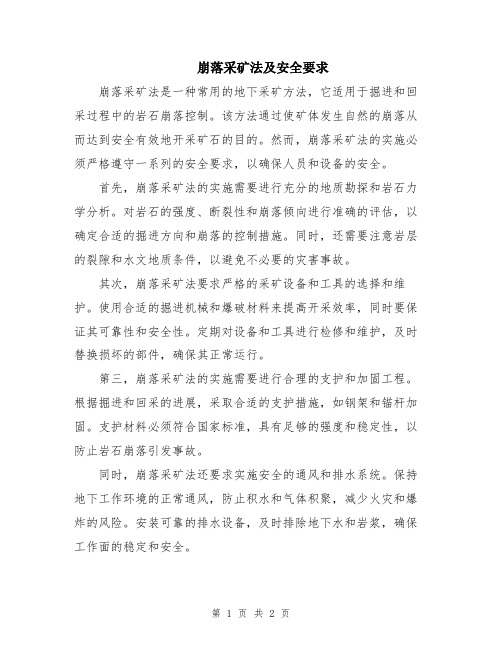 崩落采矿法及安全要求

崩落采矿法是一种常用的地下采矿方法，它适用于掘进和回采过程中的岩石崩落控制。该方法通过使矿体发生自然的崩落从而达到安全有效地开采矿石的目的。然而，崩落采矿法的实施必须严格遵守一系列的安全要求，以确保人员和设备的安全。

首先，崩落采矿法的实施需要进行充分的地质勘探和岩石力学分析。对岩石的强度、断裂性和崩落倾向进行准确的评估，以确定合适的掘进方向和崩落的控制措施。同时，还需要注意岩层的裂隙和水文地质条件，以避免不必要的灾害事故。

其次，崩落采矿法要求严格的采矿设备和工具的选择和维护。使用合适的掘进机械和爆破材料来提高开采效率，同时要保证其可靠性和安全性。定期对设备和工具进行检修和维护，及时替换损坏的部件，确保其正常运行。

第三，崩落采矿法的实施需要进行合理的支护和加固工程。根据掘进和回采的进展，采取合适的支护措施，如钢架和锚杆加固。支护材料必须符合国家标准，具有足够的强度和稳定性，以防止岩石崩落引发事故。

同时，崩落采矿法还要求实施安全的通风和排水系统。保持地下工作环境的正常通风，防止积水和气体积聚，减少火灾和爆炸的风险。安装可靠的排水设备，及时排除地下水和岩浆，确保工作面的稳定和安全。

第 1 页 共 2 页